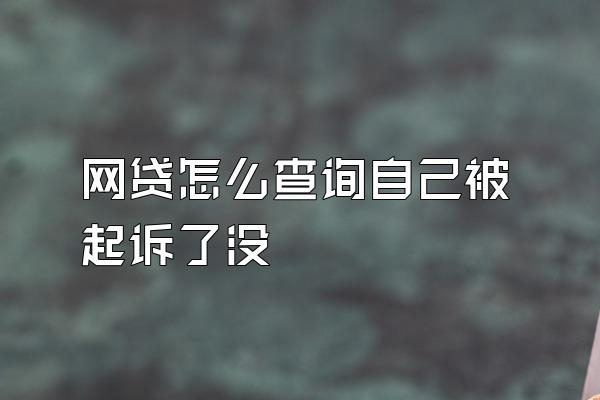 网贷怎么查询自己被起诉了没